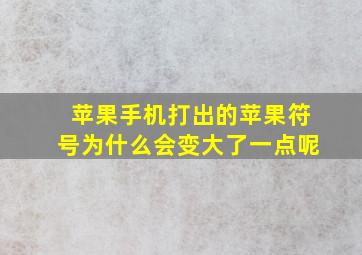 苹果手机打出的苹果符号为什么会变大了一点呢